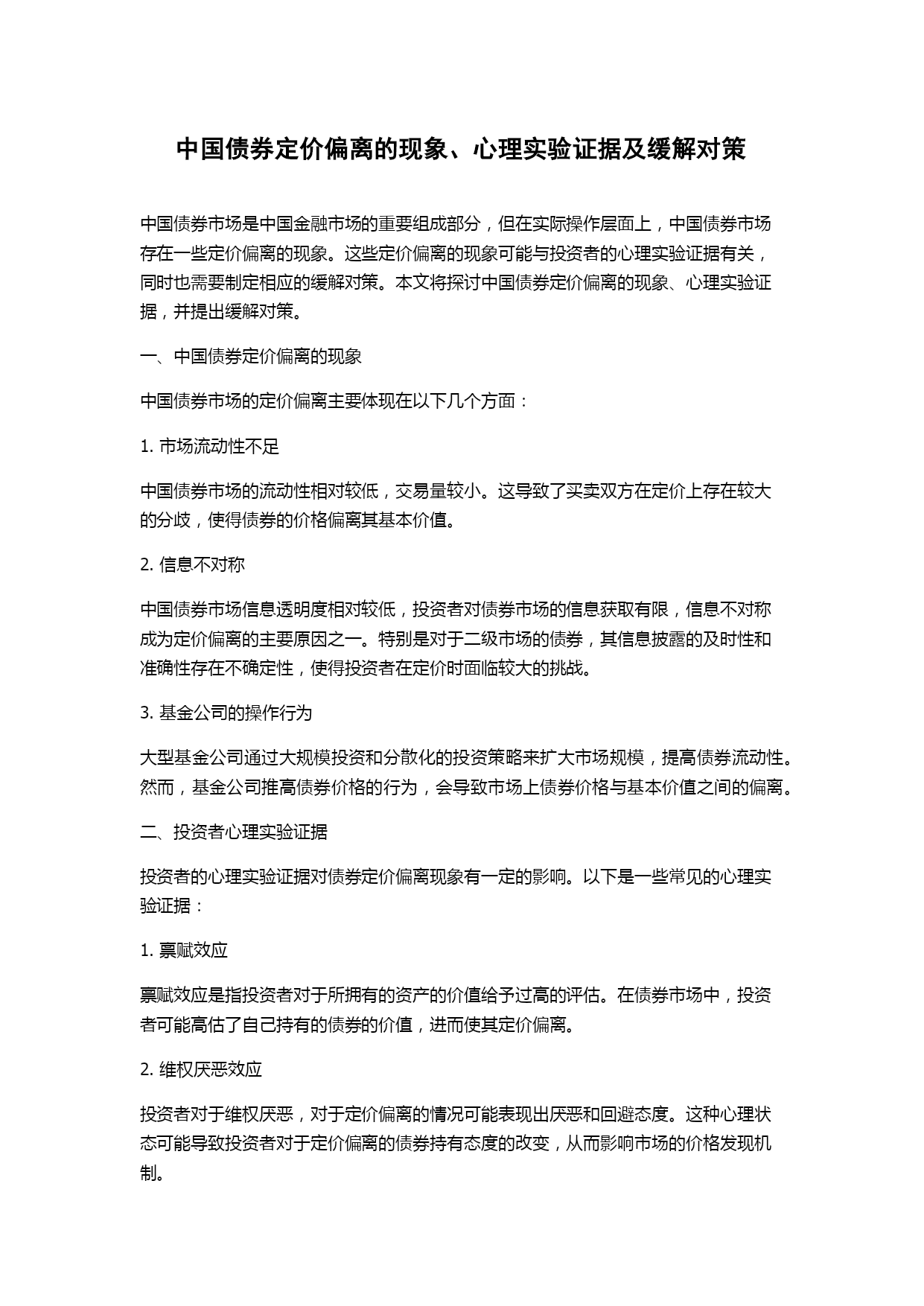 中国债券定价偏离的现象、心理实验证据及缓解对策

中国债券市场是中国金融市场的重要组成部分，但在实际操作层面上，中国债券市场存在一些定价偏离的现象。这些定价偏离的现象可能与投资者的心理实验证据有关，同时也需要制定相应的缓解对策。本文将探讨中国债券定价偏离的现象、心理实验证据，并提出缓解对策。

一、中国债券定价偏离的现象

中国债券市场的定价偏离主要体现在以下几个方面：

1. 市场流动性不足

中国债券市场的流动性相对较低，交易量较小。这导致了买卖双方在定价上存在较大的分歧，使得债券的价格偏离其基本价值。

2. 信息不对称

中国债券市场信息透明度相对较低，投资者对债券市场的信息获取有限，信息不对称成为定价偏离的主要原因之一。特别是对于二级市场的债券，其信息披露的及时性和准确性存在不确定性，使得投资者在定价时面临较大的挑战。

3. 基金公司的操作行为

大型基金公司通过大规模投资和分散化的投资策略来扩大市场规模，提高债券流动性。然而，基金公司推高债券价格的行为，会导致市场上债券价格与基本价值之间的偏离。

二、投资者心理实验证据

投资者的心理实验证据对债券定价偏离现象有一定的影响。以下是一些常见的心理实验证据：

1. 禀赋效应

禀赋效应是指投资者对于所拥有的资产的价值给予过高的评估。在债券市场中，投资者可能高估了自己持有的债券的价值，进而使其定价偏离。

2. 维权厌恶效应

投资者对于维权厌恶，对于定价偏离的情况可能表现出厌恶和回避态度。这种心理状态可能导致投资者对于定价偏离的债券持有态度的改变，从而影响市场的价格发现机制。